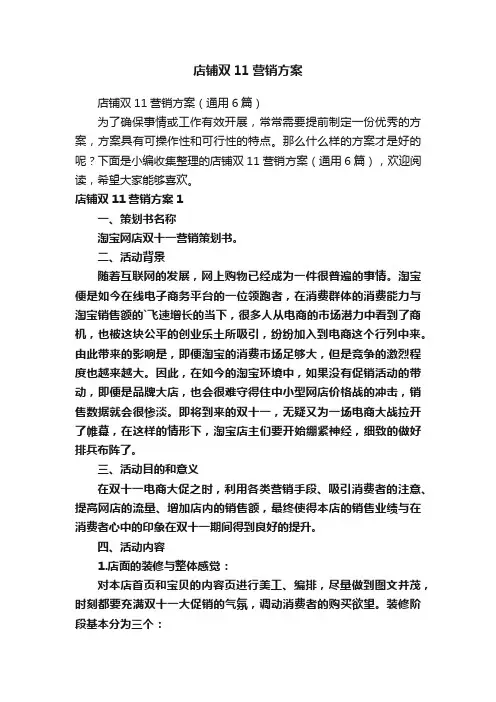 店铺双 11 营销方案

店铺双 11 营销方案（通用 6 篇）

为了确保事情或工作有效开展，常常需要提前制定一份优秀的方案，方案具有可操作性和可行性的特点。那么什么样的方案才是好的呢？下面是小编收集整理的店铺双 11 营销方案（通用 6 篇），欢迎阅读，希望大家能够喜欢。

店铺双 11 营销方案 1

一、策划书名称

淘宝网店双十一营销策划书。

二、活动背景

随着互联网的发展，网上购物已经成为一件很普遍的事情。淘宝便是如今在线电子商务平台的一位领跑者，在消费群体的消费能力与淘宝销售额的飞速增长的当下，很多人从电商的市场潜力中看到了商机，也被这块公平的创业乐土所吸引，纷纷加入到电商这个行列中来。由此带来的影响是，即便淘宝的消费市场足够大，但是竞争的激烈程度也越来越大。因此，在如今的淘宝环境中，如果没有促销活动的带动，即便是品牌大店，也会很难守得住中小型网店价格战的冲击，销售数据就会很惨淡。即将到来的双十一，无疑又为一场电商大战拉开了帷幕，在这样的情形下，淘宝店主们要开始绷紧神经，细致的做好排兵布阵了。

三、活动目的和意义

在双十一电商大促之时，利用各类营销手段、吸引消费者的注意、提高网店的流量、增加店内的销售额，最终使得本店的销售业绩与在消费者心中的印象在双十一期间得到良好的提升。

四、活动内容

1.店面的装修与整体感觉：

对本店首页和宝贝的内容页进行美工、编排，尽量做到图文并茂，时刻都要充满双十一大促销的气氛，调动消费者的购买欲望。装修阶段基本分为三个：